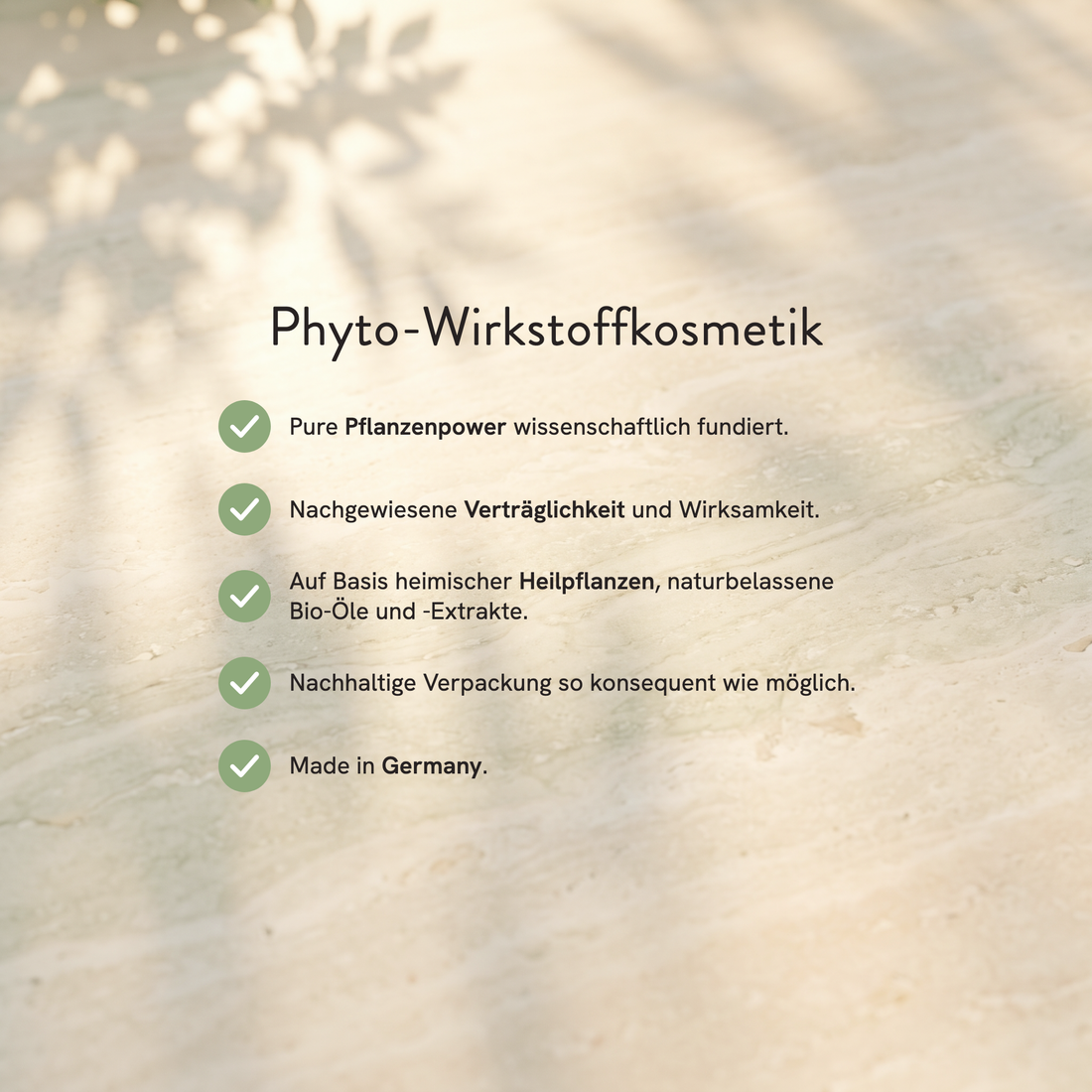 Phyto-Wirkstoffkosmetik

Pure Pflanzenpower wissenschaftlich fundiert.

Nachgewiesene Verträglichkeit und Wirksamkeit.

Auf Basis heimischer Heilpflanzen, naturbelassene Bio-Öle und -Extrakte.

Nachhaltige Verpackung so konsequent wie möglich.

Made in Germany.